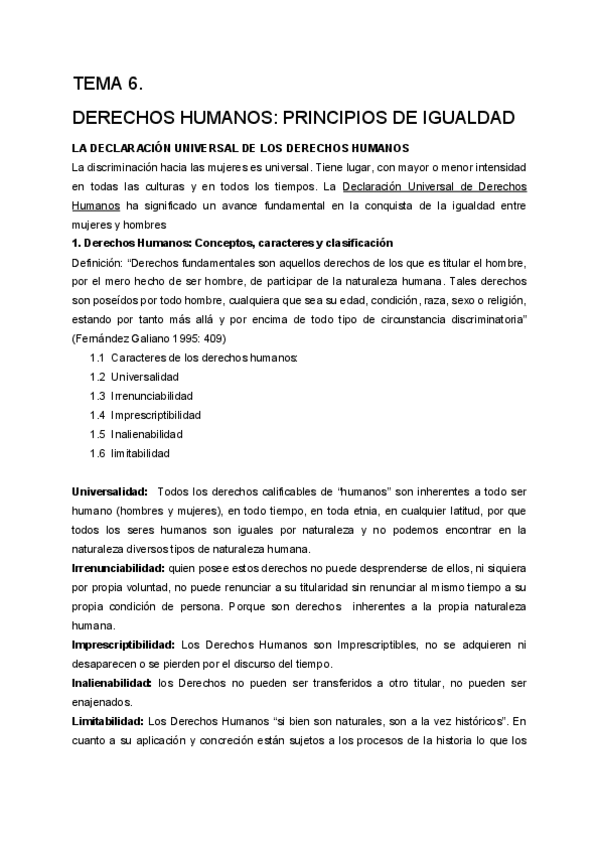 TEMA 6.

DERECHOS HUMANOS: PRINCIPIOS DE IGUALDAD

LA DECLARACIÓN UNIVERSAL DE LOS DERECHOS HUMANOS

La discriminación hacia las mujeres es universal. Tiene lugar, con mayor o menor intensidad en todas las culturas y en todos los tiempos. La Declaración Universal de Derechos Humanos ha significado un avance fundamental en la conquista de la igualdad entre mujeres y hombres

1. Derechos Humanos: Conceptos, caracteres y clasificación

Definición: "Derechos fundamentales son aquellos derechos de los que es titular el hombre, por el mero hecho de ser hombre, de participar de la naturaleza humana. Tales derechos son poseídos por todo hombre, cualquiera que sea su edad, condición, raza, sexo o religión, estando por tanto más allá y por encima de todo tipo de circunstancia discriminatoria" (Fernández Galiano 1995: 409)

1.1 Caracteres de los derechos humanos:
1.2 Universalidad
1.3 Irrenunciabilidad
1.4 Imprescriptibilidad
1.5 Inalienabilidad
1.6 limitabilidad

Universalidad: Todos los derechos calificables de "humanos" son inherentes a todo ser humano (hombres y mujeres), en todo tiempo, en toda etnia, en cualquier latitud, por que todos los seres humanos son iguales por naturaleza y no podemos encontrar en la naturaleza diversos tipos de naturaleza humana.

Irrenunciabilidad: quien posee estos derechos no puede desprenderse de ellos, ni siquiera por propia voluntad, no puede renunciar a su titularidad sin renunciar al mismo tiempo a su propia condición de persona. Porque son derechos inherentes a la propia naturaleza humana.

Imprescriptibilidad: Los Derechos Humanos son Imprescriptibles, no se adquieren ni desaparecen o se pierden por el discurso del tiempo.

Inalienabilidad: los Derechos no pueden ser transferidos a otro titular, no pueden ser enajenados.

Limitabilidad: Los Derechos Humanos "si bien son naturales, son a la vez históricos". En cuanto a su aplicación y concreción están sujetos a los procesos de la historia lo que los